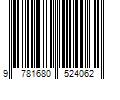 9 781680 524062